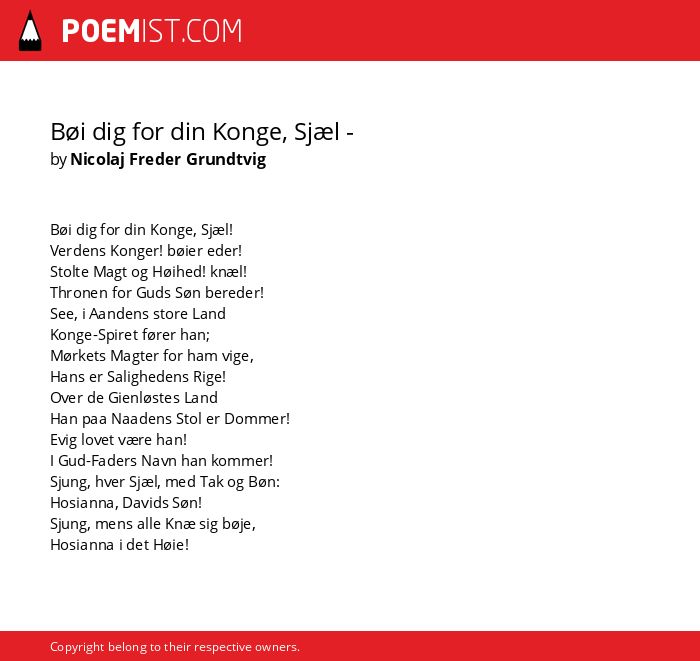 POEMIST.COM

Bøi dig for din Konge, Sjæl -
by Nicolaj Freder Grundtvig

Bøi dig for din Konge, Sjæl!
Verdens Konger! bøier eder!
Stolte Magt og Høihed! knæl!
Thronen for Guds Søn bereder!
See, i Aandens store Land
Konge-Spiret fører han;
Mørkets Magter for ham vige,
Hans er Salighedens Rige!
Over de Gienløstes Land
Han paa Naadens Stol er Dommer!
Evig lovet være han!
I Gud-Faders Navn han kommer!
Sjung, hver Sjæl, med Tak og Bøn:
Hosianna, Davids Søn!
Sjung, mens alle Knæ sig bøje,
Hosianna i det Høie!

Copyright belong to their respective owners.